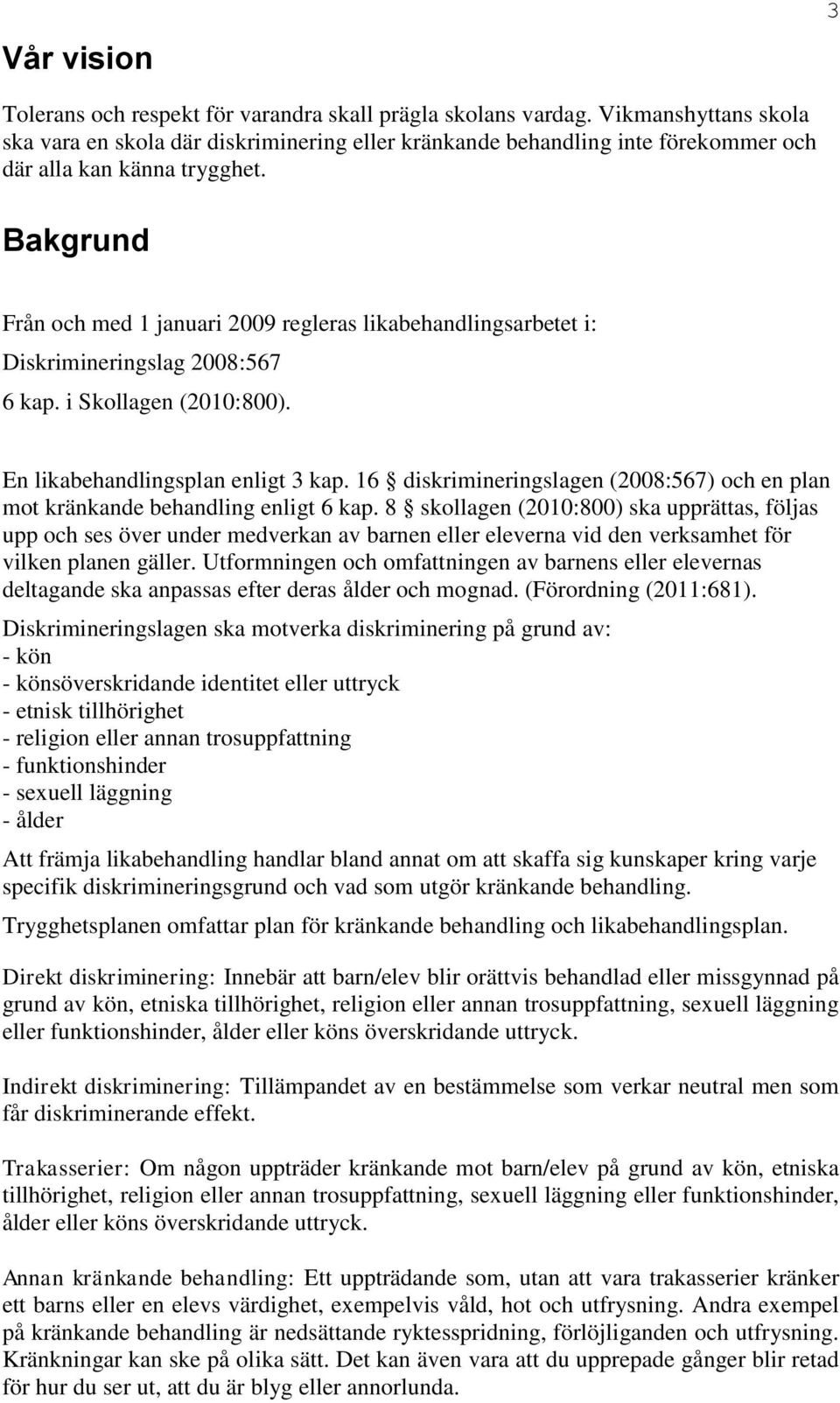 3

Vår vision

Tolerans och respekt för varandra skall prägla skolans vardag. Vikmanshyttans skola ska vara en skola där diskriminering eller kränkande behandling inte förekommer och där alla kan känna trygghet.

Bakgrund

Från och med 1 januari 2009 regleras likabehandlingsarbetet i:

Diskrimineringslag 2008:567

6 kap. i Skollagen (2010:800).

En likabehandlingsplan enligt 3 kap. 16 § diskrimineringslagen (2008:567) och en plan mot kränkande behandling enligt 6 kap. 8 § skollagen (2010:800) ska upprättas, följas upp och ses över under medverkan av barnen eller eleverna vid den verksamhet för vilken planen gäller. Utformningen och omfattningen av barnens eller elevernas deltagande ska anpassas efter deras ålder och mognad. (Förordning (2011:681).

Diskrimineringslagen ska motverka diskriminering på grund av:
- kön
- könsöverskridande identitet eller uttryck
- etnisk tillhörighet
- religion eller annan trosuppfattning
- funktionshinder
- sexuell läggning
- ålder

Att främja likabehandling handlar bland annat om att skaffa sig kunskaper kring varje specifik diskrimineringsgrund och vad som utgör kränkande behandling.

Trygghetsplanen omfattar plan för kränkande behandling och likabehandlingsplan.

Direkt diskriminering: Innebär att barn/elev blir orättvis behandlad eller missgynnad på grund av kön, etniska tillhörighet, religion eller annan trosuppfattning, sexuell läggning eller funktionshinder, ålder eller köns överskridande uttryck.

Indirekt diskriminering: Tillämpandet av en bestämmelse som verkar neutral men som får diskriminerande effekt.

Trakasserier: Om någon uppträder kränkande mot barn/elev på grund av kön, etniska tillhörighet, religion eller annan trosuppfattning, sexuell läggning eller funktionshinder, ålder eller köns överskridande uttryck.

Annan kränkande behandling: Ett uppträdande som, utan att vara trakasserier kränker ett barns eller en elevs värdighet, exempelvis våld, hot och utfrysning. Andra exempel på kränkande behandling är nedsättande ryktesspridning, förlöjliganden och utfrysning. Kränkningar kan ske på olika sätt. Det kan även vara att du upprepade gånger blir retad för hur du ser ut, att du är blyg eller annorlunda.